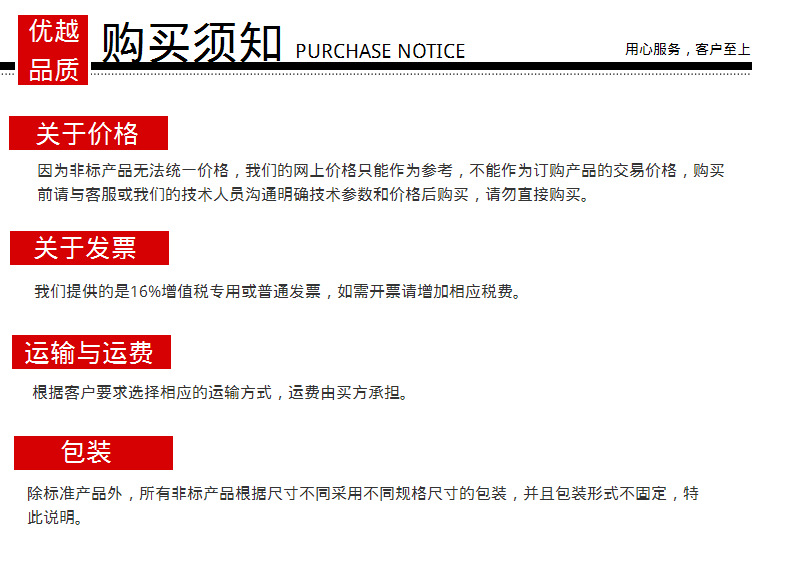 优越品质 购买须知 PURCHASE NOTICE 用心服务，客户至上

关于价格

因为非标产品无法统一价格，我们的网上价格只能作为参考，不能作为订购产品的交易价格，购买前请与客服或我们的技术人员沟通明确技术参数和价格后购买，请勿直接购买。

关于发票

我们提供的是16%增值税专用或普通发票，如需开票请增加相应税费。

运输与运费

根据客户要求选择相应的运输方式，运费由买方承担。

包装

除标准产品外，所有非标产品根据尺寸不同采用不同规格尺寸的包装，并且包装形式不固定，特此说明。